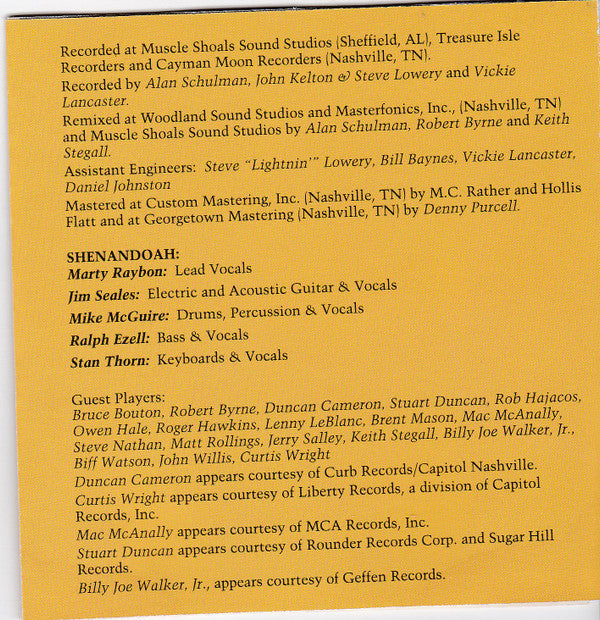 Recorded at Muscle Shoals Sound Studios (Sheffield, AL), Treasure Isle Recorders and Cayman Moon Recorders (Nashville, TN).

Recorded by Alan Schulman, John Kelton & Steve Lowery and Vickie Lancaster.

Remixed at Woodland Sound Studios and Masterfonics, Inc., (Nashville, TN) and Muscle Shoals Sound Studios by Alan Schulman, Robert Byrne and Keith Stegall.

Assistant Engineers: Steve "Lightnin'" Lowery, Bill Baynes, Vickie Lancaster, Daniel Johnston

Mastered at Custom Mastering, Inc. (Nashville, TN) by M.C. Rather and Hollis Flatt and at Georgetown Mastering (Nashville, TN) by Denny Purcell.

SHENANDOAH:
Marty Raybon: Lead Vocals
Jim Seales: Electric and Acoustic Guitar & Vocals
Mike McGuire: Drums, Percussion & Vocals
Ralph Ezell: Bass & Vocals
Stan Thorn: Keyboards & Vocals

Guest Players:
Bruce Bouton, Robert Byrne, Duncan Cameron, Stuart Duncan, Rob Hajacos, Owen Hale, Roger Hawkins, Lenny LeBlanc, Brent Mason, Mac McAnally, Steve Nathan, Matt Rollings, Jerry Salley, Keith Stegall, Billy Joe Walker, Jr., Biff Watson, John Willis, Curtis Wright

Duncan Cameron appears courtesy of Curb Records/Capitol Nashville.
Curtis Wright appears courtesy of Liberty Records, a division of Capitol Records, Inc.
Mac McAnally appears courtesy of MCA Records, Inc.
Stuart Duncan appears courtesy of Rounder Records Corp. and Sugar Hill Records.
Billy Joe Walker, Jr., appears courtesy of Geffen Records.